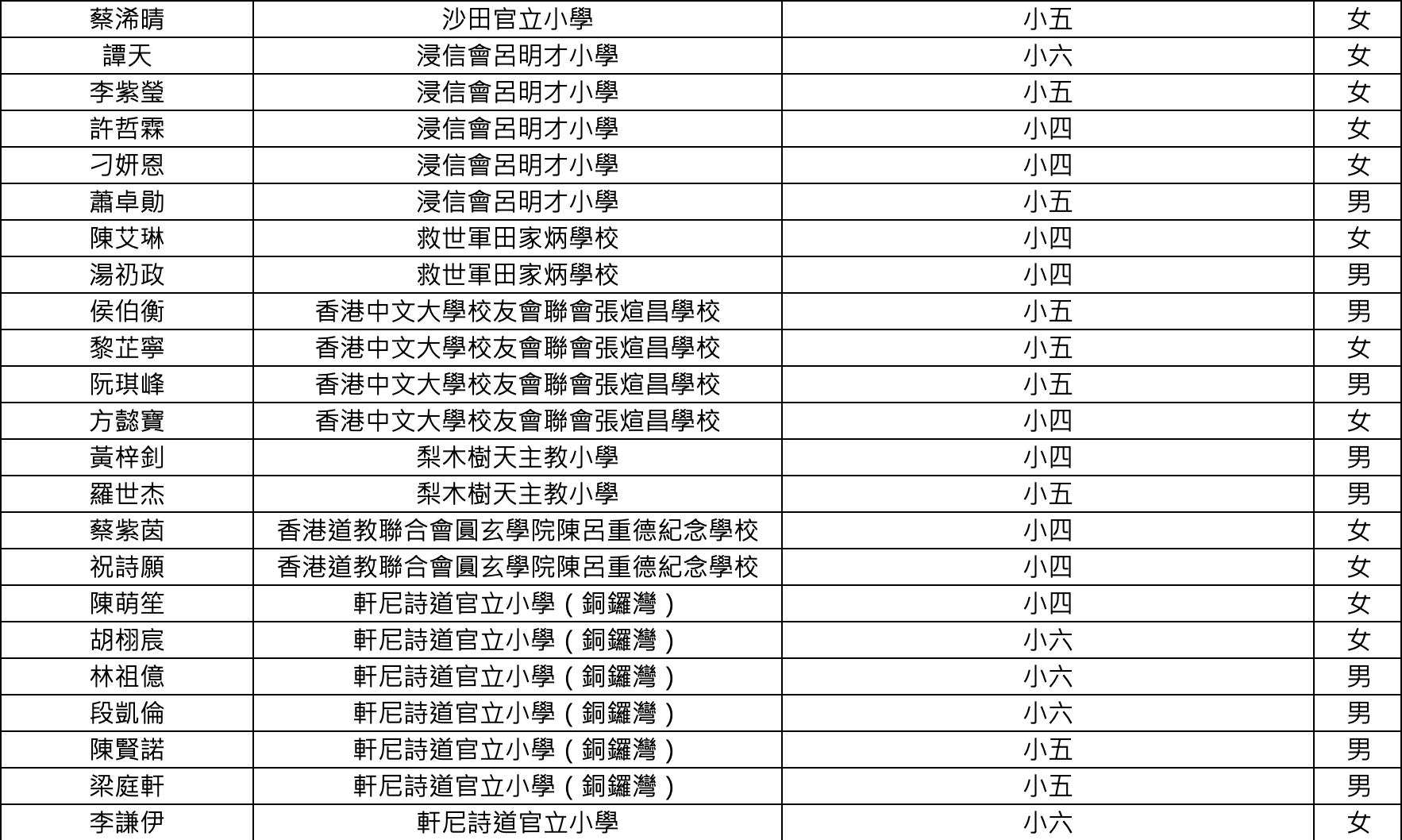 | 蔡浠晴 | 沙田官立小學 | 小五 | 女 |
|---|---|---|---|
| 譚天 | 浸信會呂明才小學 | 小六 | 女 |
| 李紫瑩 | 浸信會呂明才小學 | 小五 | 女 |
| 許哲霖 | 浸信會呂明才小學 | 小四 | 女 |
| 刁妍恩 | 浸信會呂明才小學 | 小四 | 女 |
| 蕭卓勛 | 浸信會呂明才小學 | 小五 | 男 |
| 陳艾琳 | 救世軍田家炳學校 | 小四 | 女 |
| 湯礽政 | 救世軍田家炳學校 | 小四 | 男 |
| 侯伯衡 | 香港中文大學校友會聯會張煊昌學校 | 小五 | 男 |
| 黎芷寧 | 香港中文大學校友會聯會張煊昌學校 | 小五 | 女 |
| 阮琪峰 | 香港中文大學校友會聯會張煊昌學校 | 小五 | 男 |
| 方懿寶 | 香港中文大學校友會聯會張煊昌學校 | 小四 | 女 |
| 黃梓釗 | 梨木樹天主教小學 | 小四 | 男 |
| 羅世杰 | 梨木樹天主教小學 | 小五 | 男 |
| 蔡紫茵 | 香港道教聯合會圓玄學院陳呂重德紀念學校 | 小四 | 女 |
| 祝詩願 | 香港道教聯合會圓玄學院陳呂重德紀念學校 | 小四 | 女 |
| 陳萌笙 | 軒尼詩道官立小學（銅鑼灣） | 小四 | 女 |
| 胡栩宸 | 軒尼詩道官立小學（銅鑼灣） | 小六 | 女 |
| 林祖億 | 軒尼詩道官立小學（銅鑼灣） | 小六 | 男 |
| 段凱倫 | 軒尼詩道官立小學（銅鑼灣） | 小六 | 男 |
| 陳賢諾 | 軒尼詩道官立小學（銅鑼灣） | 小五 | 男 |
| 梁庭軒 | 軒尼詩道官立小學（銅鑼灣） | 小五 | 男 |
| 李謙伊 | 軒尼詩道官立小學 | 小六 | 女 |